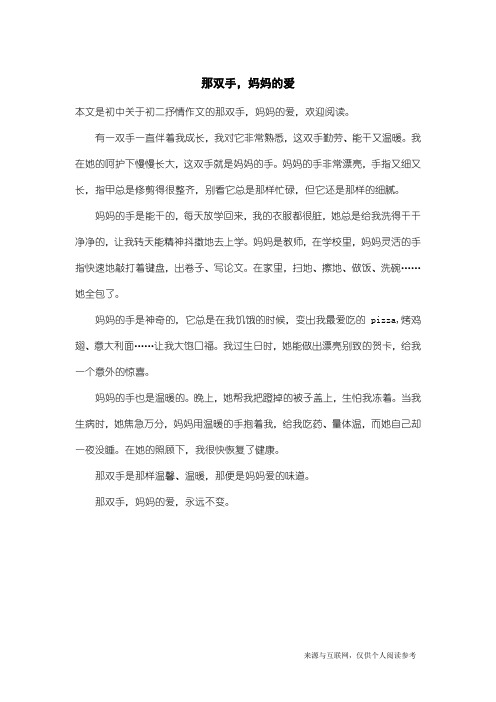 那双手，妈妈的爱

本文是初中关于初二抒情作文的那双手，妈妈的爱，欢迎阅读。

有一双手一直伴着我成长，我对它非常熟悉，这双手勤劳、能干又温暖。我在她的呵护下慢慢长大，这双手就是妈妈的手。妈妈的手非常漂亮，手指又细又长，指甲总是修剪得很整齐，别看它总是那样忙碌，但它还是那样的细腻。

妈妈的手是能干的，每天放学回来，我的衣服都很脏，她总是给我洗得干干净净的，让我转天能精神抖擞地去上学。妈妈是教师，在学校里，妈妈灵活的手指快速地敲打着键盘，出卷子、写论文。在家里，扫地、擦地、做饭、洗碗……她全包了。

妈妈的手是神奇的，它总是在我饥饿的时候，变出我最爱吃的 pizza,烤鸡翅、意大利面……让我大饱口福。我过生日时，她能做出漂亮别致的贺卡，给我一个意外的惊喜。

妈妈的手也是温暖的。晚上，她帮我把蹬掉的被子盖上，生怕我冻着。当我生病时，她焦急万分，妈妈用温暖的手抱着我，给我吃药、量体温，而她自己却一夜没睡。在她的照顾下，我很快恢复了健康。

那双手是那样温馨、温暖，那便是妈妈爱的味道。

那双手，妈妈的爱，永远不变。

来源与互联网，仅供个人阅读参考